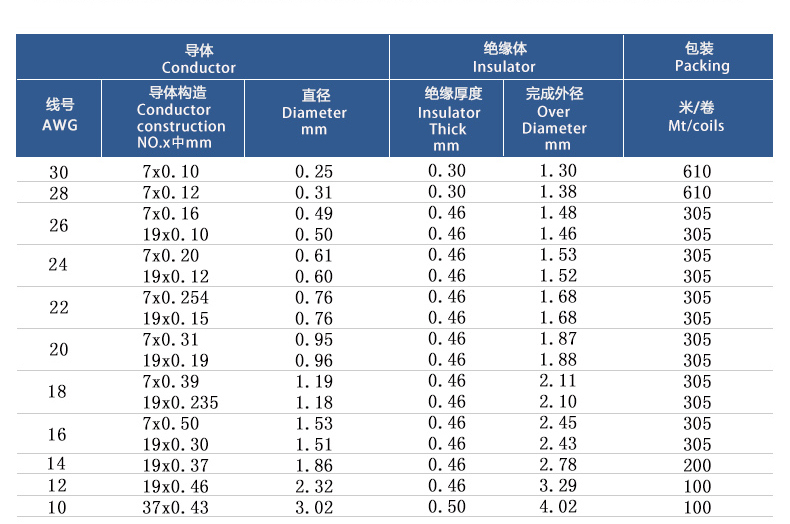 | 导体 Conductor | | | 绝缘体 Insulator | | 包装 Packing |
|---|---|---|---|---|---|
| 线号 AWG | 导体构造 Conductor construction NO.x中mm | 直径 Diameter mm | 绝缘厚度 Insulator Thick mm | 完成外径 Over Diameter mm | 米/卷 Mt/coils |
| 30 | 7x0.10 | 0.25 | 0.30 | 1.30 | 610 |
| 28 | 7x0.12 | 0.31 | 0.30 | 1.38 | 610 |
| 26 | 7x0.16 | 0.49 | 0.46 | 1.48 | 305 |
| | 19x0.10 | 0.50 | 0.46 | 1.46 | 305 |
| 24 | 7x0.20 | 0.61 | 0.46 | 1.53 | 305 |
| | 19x0.12 | 0.60 | 0.46 | 1.52 | 305 |
| 22 | 7x0.254 | 0.76 | 0.46 | 1.68 | 305 |
| | 19x0.15 | 0.76 | 0.46 | 1.68 | 305 |
| 20 | 7x0.31 | 0.95 | 0.46 | 1.87 | 305 |
| | 19x0.19 | 0.96 | 0.46 | 1.88 | 305 |
| 18 | 7x0.39 | 1.19 | 0.46 | 2.11 | 305 |
| | 19x0.235 | 1.18 | 0.46 | 2.10 | 305 |
| 16 | 7x0.50 | 1.53 | 0.46 | 2.45 | 305 |
| | 19x0.30 | 1.51 | 0.46 | 2.43 | 305 |
| 14 | 19x0.37 | 1.86 | 0.46 | 2.78 | 200 |
| 12 | 19x0.46 | 2.32 | 0.46 | 3.29 | 100 |
| 10 | 37x0.43 | 3.02 | 0.50 | 4.02 | 100 |